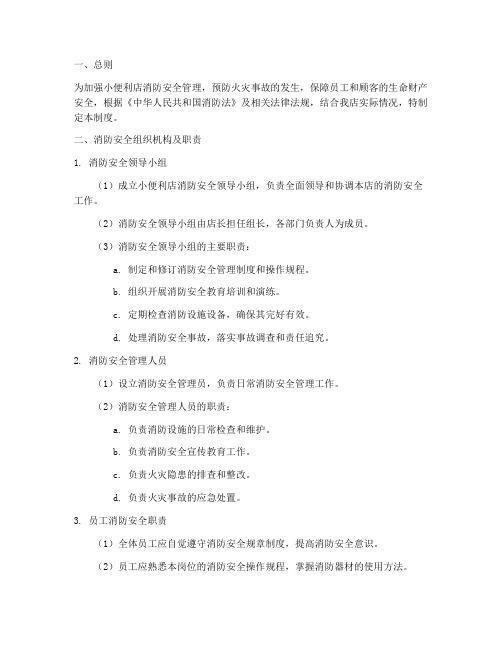 一、总则

为加强小便利店消防安全管理，预防火灾事故的发生，保障员工和顾客的生命财产安全，根据《中华人民共和国消防法》及相关法律法规，结合我店实际情况，特制定本制度。

二、消防安全组织机构及职责

1. 消防安全领导小组

（1）成立小便利店消防安全领导小组，负责全面领导和协调本店的消防安全工作。

（2）消防安全领导小组由店长担任组长，各部门负责人为成员。

（3）消防安全领导小组的主要职责：

a. 制定和修订消防安全管理制度和操作规程。

b. 组织开展消防安全教育培训和演练。

c. 定期检查消防设施设备，确保其完好有效。

d. 处理消防安全事故，落实事故调查和责任追究。

2. 消防安全管理人员

（1）设立消防安全管理员，负责日常消防安全管理工作。

（2）消防安全管理人员的职责：

a. 负责消防设施的日常检查和维护。

b. 负责消防安全宣传教育工作。

c. 负责火灾隐患的排查和整改。

d. 负责火灾事故的应急处置。

3. 员工消防安全职责

（1）全体员工应自觉遵守消防安全规章制度，提高消防安全意识。

（2）员工应熟悉本岗位的消防安全操作规程，掌握消防器材的使用方法。